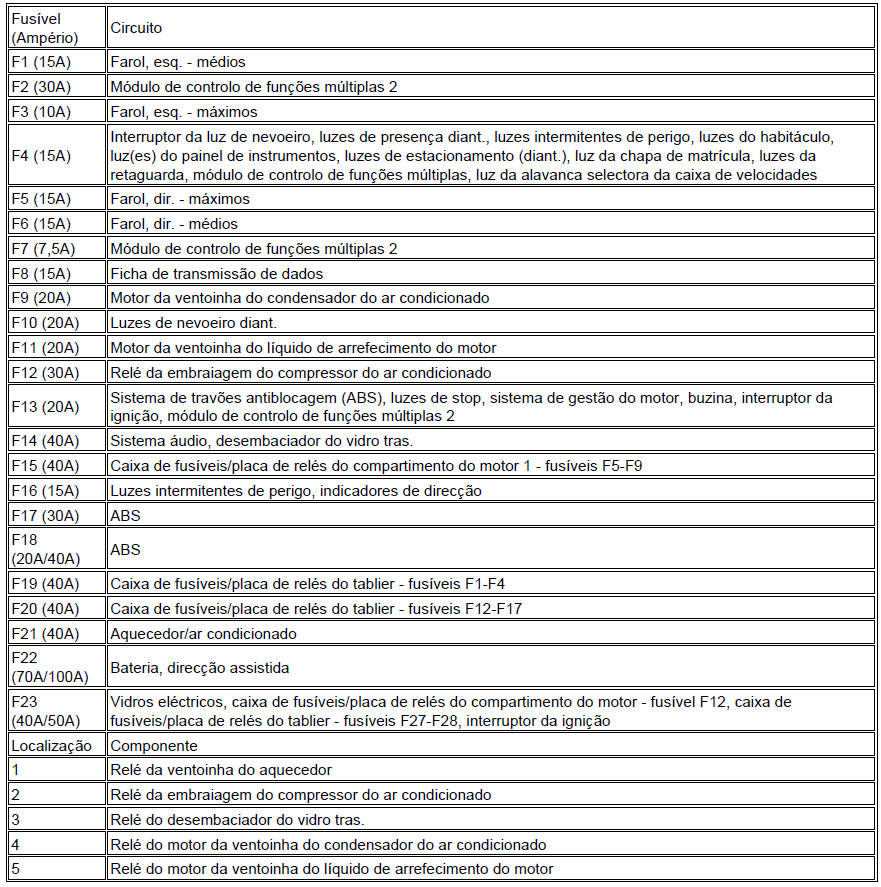 | Fusível (Ampério) | Circuito |
|---|---|
| F1 (15A) | Farol, esq. - médios |
| F2 (30A) | Módulo de controlo de funções múltiplas 2 |
| F3 (10A) | Farol, esq. - máximos |
| F4 (15A) | Interruptor da luz de nevoeiro, luzes de presença diant., luzes intermitentes de perigo, luzes do habitáculo, luz(es) do painel de instrumentos, luzes de estacionamento (diant.), luz da chapa de matrícula, luzes da retaguarda, módulo de controlo de funções múltiplas, luz da alavanca selectora da caixa de velocidades |
| F5 (15A) | Farol, dir. - máximos |
| F6 (15A) | Farol, dir. - médios |
| F7 (7,5A) | Módulo de controlo de funções múltiplas 2 |
| F8 (15A) | Ficha de transmissão de dados |
| F9 (20A) | Motor da ventoinha do condensador do ar condicionado |
| F10 (20A) | Luzes de nevoeiro diant. |
| F11 (20A) | Motor da ventoinha do líquido de arrefecimento do motor |
| F12 (30A) | Relé da embraiagem do compressor do ar condicionado |
| F13 (20A) | Sistema de travões antiblocagem (ABS), luzes de stop, sistema de gestão do motor, buzina, interruptor da ignição, módulo de controlo de funções múltiplas 2 |
| F14 (40A) | Sistema áudio, desembaciador do vidro tras. |
| F15 (40A) | Caixa de fusíveis/placa de relés do compartimento do motor 1 - fusíveis F5-F9 |
| F16 (15A) | Luzes intermitentes de perigo, indicadores de direcção |
| F17 (30A) | ABS |
| F18 (20A/40A) | ABS |
| F19 (40A) | Caixa de fusíveis/placa de relés do tablier - fusíveis F1-F4 |
| F20 (40A) | Caixa de fusíveis/placa de relés do tablier - fusíveis F12-F17 |
| F21 (40A) | Aquecedor/ar condicionado |
| F22 (70A/100A) | Bateria, direcção assistida |
| F23 (40A/50A) | Vidros eléctricos, caixa de fusíveis/placa de relés do compartimento do motor - fusível F12, caixa de fusíveis/placa de relés do tablier - fusíveis F27-F28, interruptor da ignição |
| Localização | Componente |
| 1 | Relé da ventoinha do aquecedor |
| 2 | Relé da embraiagem do compressor do ar condicionado |
| 3 | Relé do desembaciador do vidro tras. |
| 4 | Relé do motor da ventoinha do condensador do ar condicionado |
| 5 | Relé do motor da ventoinha do líquido de arrefecimento do motor |